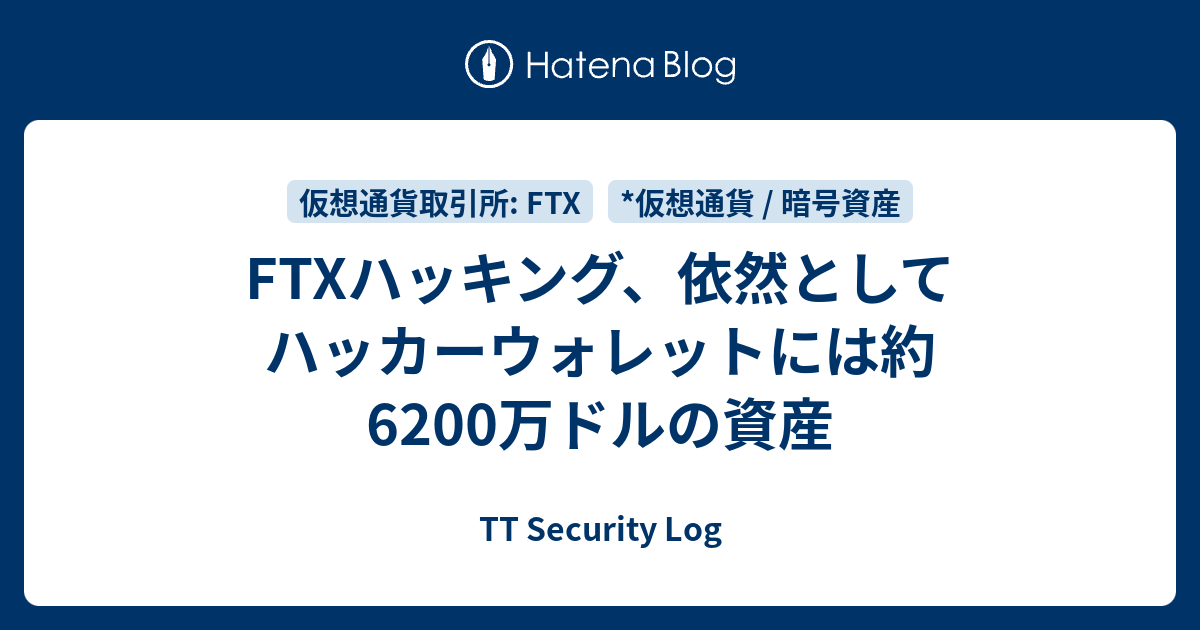 Hatena Blog

仮想通貨取引所: FTX

*仮想通貨 / 暗号資産

FTXハッキング、依然としてハッカーウォレットには約6200万ドルの資産

TT Security Log